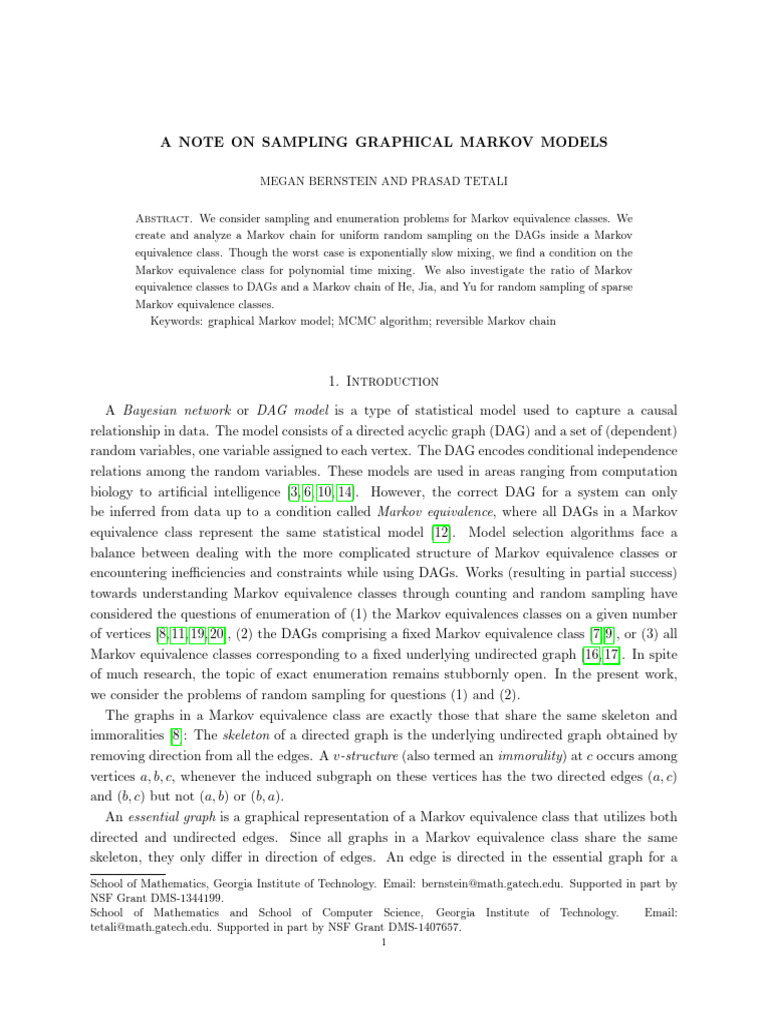 A NOTE ON SAMPLING GRAPHICAL MARKOV MODELS

MEGAN BERNSTEIN AND PRASAD TETALI

Abstract. We consider sampling and enumeration problems for Markov equivalence classes. We create and analyze a Markov chain for uniform random sampling on the DAGs inside a Markov equivalence class. Though the worst case is exponentially slow mixing, we find a condition on the Markov equivalence class for polynomial time mixing. We also investigate the ratio of Markov equivalence classes to DAGs and a Markov chain of He, Jia, and Yu for random sampling of sparse Markov equivalence classes.

Keywords: graphical Markov model; MCMC algorithm; reversible Markov chain

1. Introduction

A Bayesian network or DAG model is a type of statistical model used to capture a causal relationship in data. The model consists of a directed acyclic graph (DAG) and a set of (dependent) random variables, one variable assigned to each vertex. The DAG encodes conditional independence relations among the random variables. These models are used in areas ranging from computation biology to artificial intelligence [3, 6, 10, 14]. However, the correct DAG for a system can only be inferred from data up to a condition called Markov equivalence, where all DAGs in a Markov equivalence class represent the same statistical model [12]. Model selection algorithms face a balance between dealing with the more complicated structure of Markov equivalence classes or encountering inefficiencies and constraints while using DAGs. Works (resulting in partial success) towards understanding Markov equivalence classes through counting and random sampling have considered the questions of enumeration of (1) the Markov equivalences classes on a given number of vertices [8, 11, 19, 20], (2) the DAGs comprising a fixed Markov equivalence class [7, 9], or (3) all Markov equivalence classes corresponding to a fixed underlying undirected graph [16, 17]. In spite of much research, the topic of exact enumeration remains stubbornly open. In the present work, we consider the problems of random sampling for questions (1) and (2).

The graphs in a Markov equivalence class are exactly those that share the same skeleton and immoralities [8]: The skeleton of a directed graph is the underlying undirected graph obtained by removing direction from all the edges. A v-structure (also termed an immorality) at $c$ occurs among vertices $a, b, c$, whenever the induced subgraph on these vertices has the two directed edges $(a, c)$ and $(b, c)$ but not $(a, b)$ or $(b, a)$.

An essential graph is a graphical representation of a Markov equivalence class that utilizes both directed and undirected edges. Since all graphs in a Markov equivalence class share the same skeleton, they only differ in direction of edges. An edge is directed in the essential graph for a

School of Mathematics, Georgia Institute of Technology. Email: bernstein@math.gatech.edu. Supported in part by NSF Grant DMS-1344199.
School of Mathematics and School of Computer Science, Georgia Institute of Technology. Email: tetali@math.gatech.edu. Supported in part by NSF Grant DMS-1407657.

1